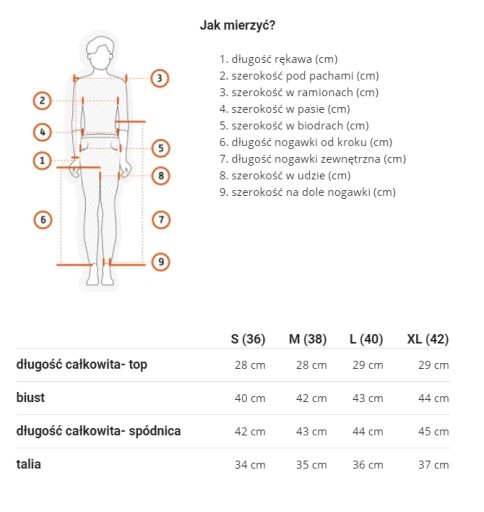 Jak mierzyć?

3
2
4
5
1
8
6
7
9

1. długość rękawa (cm)
2. szerokość pod pachami (cm)
3. szerokość w ramionach (cm)
4. szerokość w pasie (cm)
5. szerokość w biodrach (cm)
6. długość nogawki od kroku (cm)
7. długość nogawki zewnętrzna (cm)
8. szerokość w udzie (cm)
9. szerokość na dole nogawki (cm)

| | S (36) | M (38) | L (40) | XL (42) |
|---|---|---|---|---|
| długość całkowita- top | 28 cm | 28 cm | 29 cm | 29 cm |
| biust | 40 cm | 42 cm | 43 cm | 44 cm |
| długość całkowita- spódnica | 42 cm | 43 cm | 44 cm | 45 cm |
| talia | 34 cm | 35 cm | 36 cm | 37 cm |